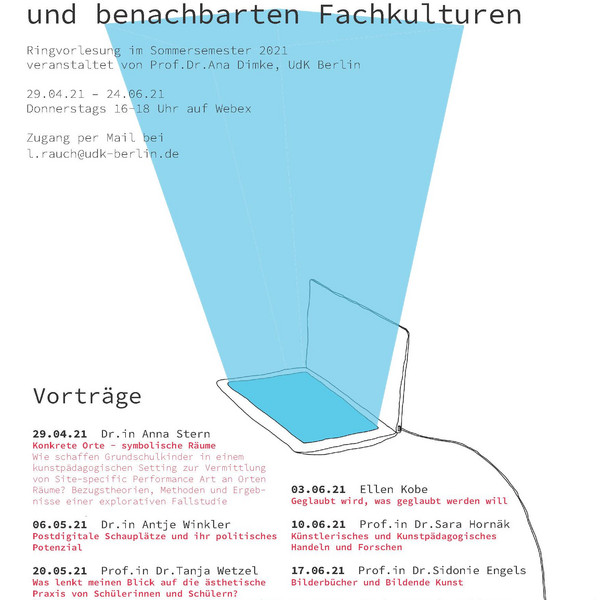 und benachbarten Fachkulturen

Ringvorlesung im Sommersemester 2021
veranstaltet von Prof.Dr.Ana Dimke, UdK Berlin

29.04.21 - 24.06.21
Donnerstags 16-18 Uhr auf Webex

Zugang per Mail bei
l.rauch@udk-berlin.de

Vorträge

29.04.21 Dr.in Anna Stern
Konkrete Orte - symbolische Räume
Wie schaffen Grundschulkinder in einem kunstpädagogischen Setting zur Vermittlung von Site-specific Performance Art an Orten Räume? Bezugstheorien, Methoden und Ergebnisse einer explorativen Fallstudie

06.05.21 Dr.in Antje Winkler
Postdigitale Schauplätze und ihr politisches Potenzial

20.05.21 Prof.in Dr.Tanja Wetzel
Was lenkt meinen Blick auf die ästhetische Praxis von Schülerinnen und Schülern?

03.06.21 Ellen Kobe
Geglaubt wird, was geglaubt werden will

10.06.21 Prof.in Dr.Sara Hornäk
Künstlerisches und Kunstpädagogisches Handeln und Forschen

17.06.21 Prof.in Dr.Sidonie Engels
Bilderbücher und Bildende Kunst